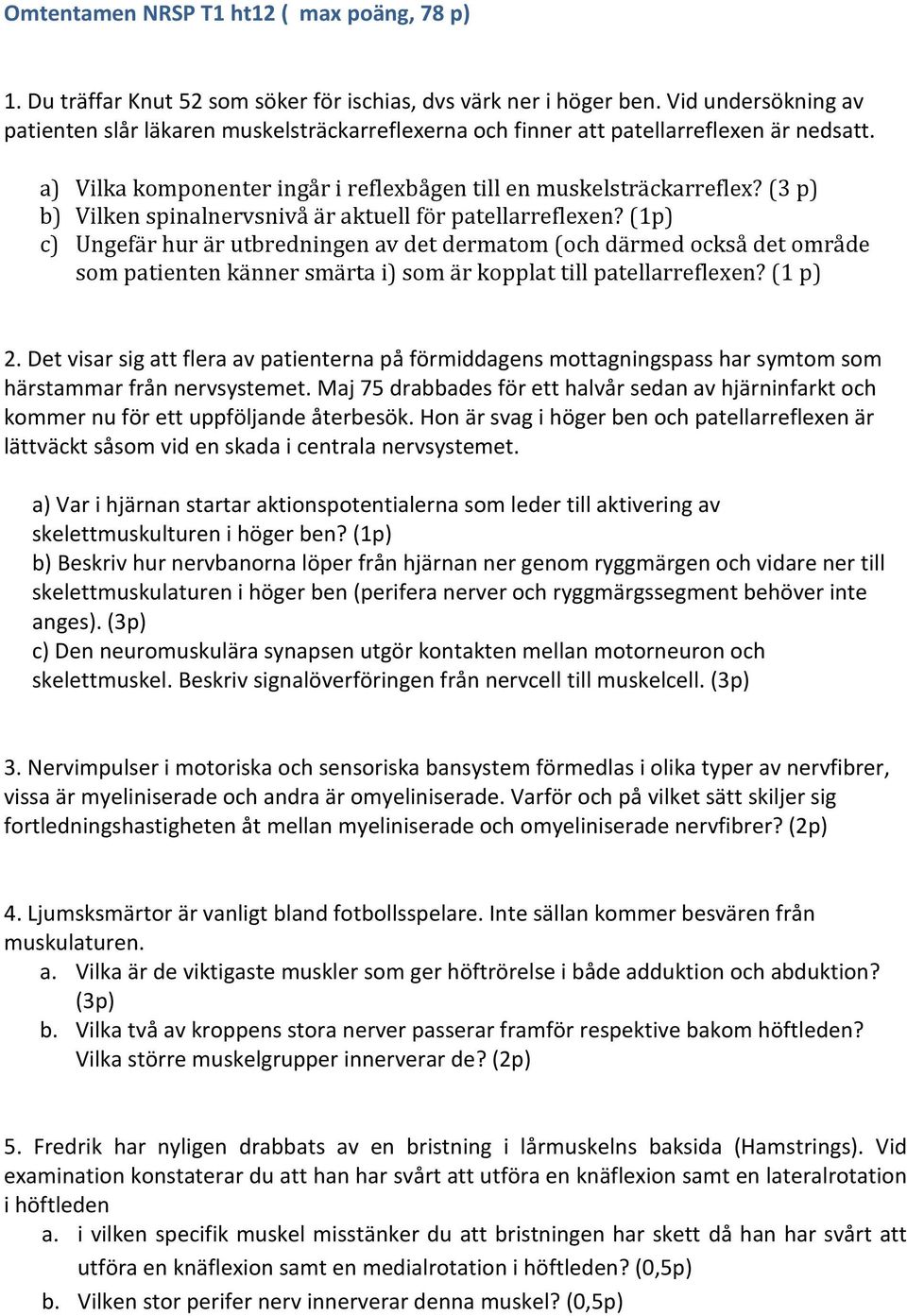 Omtentamen NRSP T1 ht12 (  max poäng, 78 p)

1. Du träffar Knut 52 som söker för ischias, dvs värk ner i höger ben. Vid undersökning av patienten slår läkaren muskelsträckarreflexerna och finner att patellarreflexen är nedsatt.

a) Vilka komponenter ingår i reflexbågen till en muskelsträckarreflex? (3 p)
b) Vilken spinalnervsnivå är aktuell för patellarreflexen? (1p)
c) Ungefär hur är utbredningen av det dermatom (och därmed också det område som patienten känner smärta i) som är kopplat till patellarreflexen? (1 p)

2. Det visar sig att flera av patienterna på förmiddagens mottagningspass har symtom som härstammar från nervsystemet. Maj 75 drabbades för ett halvår sedan av hjärninfarkt och kommer nu för ett uppföljande återbesök. Hon är svag i höger ben och patellarreflexen är lättväckt såsom vid en skada i centrala nervsystemet.

a) Var i hjärnan startar aktionspotentialerna som leder till aktivering av skelettmuskulturen i höger ben? (1p)
b) Beskriv hur nervbanorna löper från hjärnan ner genom ryggmärgen och vidare ner till skelettmuskulaturen i höger ben (perifera nerver och ryggmärgssegment behöver inte anges). (3p)
c) Den neuromuskulära synapsen utgör kontakten mellan motorneuron och skelettmuskel. Beskriv signalöverföringen från nervcell till muskelcell. (3p)

3. Nervimpulser i motoriska och sensoriska bansystem förmedlas i olika typer av nervfibrer, vissa är myeliniserade och andra är omyeliniserade. Varför och på vilket sätt skiljer sig fortledningshastigheten åt mellan myeliniserade och omyeliniserade nervfibrer? (2p)

4. Ljumsksmärtor är vanligt bland fotbollsspelare. Inte sällan kommer besvären från muskulaturen.
a. Vilka är de viktigaste muskler som ger höftrörelse i både adduktion och abduktion? (3p)
b. Vilka två av kroppens stora nerver passerar framför respektive bakom höftleden? Vilka större muskelgrupper innerverar de? (2p)

5. Fredrik har nyligen drabbats av en bristning i lårmuskelns baksida (Hamstrings). Vid examination konstaterar du att han har svårt att utföra en knäflexion samt en lateralrotation i höftleden
a. i vilken specifik muskel misstänker du att bristningen har skett då han har svårt att utföra en knäflexion samt en medialrotation i höftleden? (0,5p)
b. Vilken stor perifer nerv innerverar denna muskel? (0,5p)